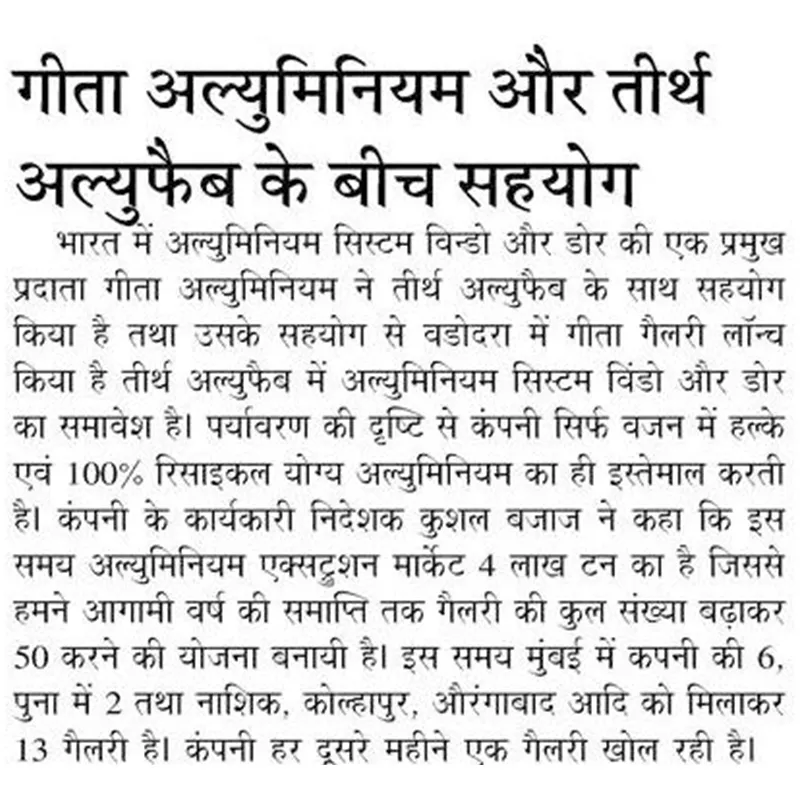 गीता अल्युमिनियम और तीर्थ अल्युफैब के बीच सहयोग

भारत में अल्युमिनियम सिस्टम विन्डो और डोर की एक प्रमुख प्रदाता गीता अल्युमिनियम ने तीर्थ अल्युफैब के साथ सहयोग किया है तथा उसके सहयोग से वडोदरा में गीता गैलरी लॉन्च किया है तीर्थ अल्युफैब में अल्युमिनियम सिस्टम विंडो और डोर का समावेश है। पर्यावरण की दृष्टि से कंपनी सिर्फ वजन में हल्के एवं 100% रिसाइकल योग्य अल्युमिनियम का ही इस्तेमाल करती है। कंपनी के कार्यकारी निदेशक कुशल बजाज ने कहा कि इस समय अल्युमिनियम एक्सट्रुशन मार्केट 4 लाख टन का है जिससे हमने आगामी वर्ष की समाप्ति तक गैलरी की कुल संख्या बढ़ाकर 50 करने की योजना बनायी है। इस समय मुंबई में कपनी की 6, पुना में 2 तथा नाशिक, कोल्हापुर, औरंगाबाद आदि को मिलाकर 13 गैलरी है। कंपनी हर दूसरे महीने एक गैलरी खोल रही है।